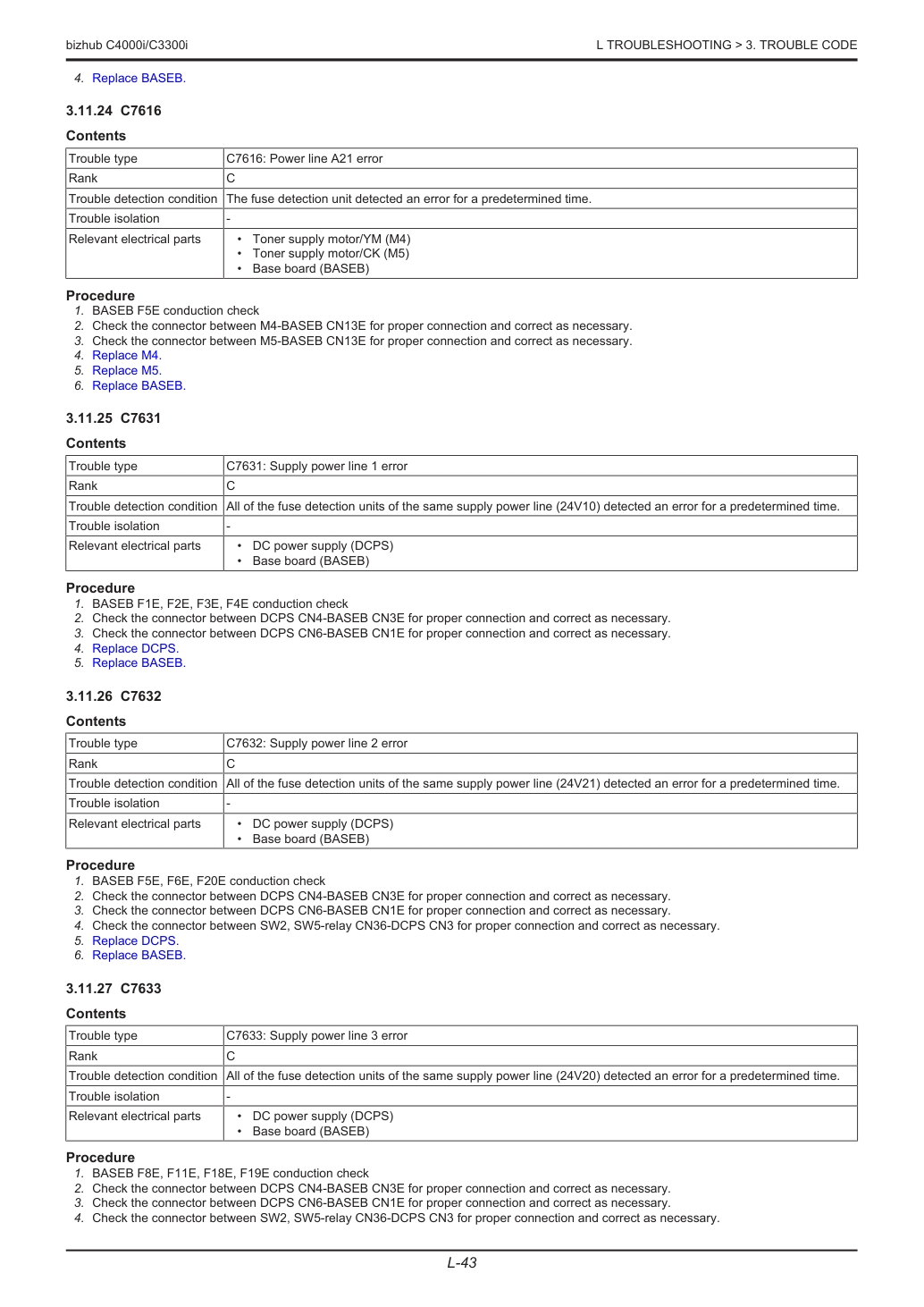 bizhub C4000i/C3300i L TROUBLESHOOTING > 3. TROUBLE CODE

4. Replace BASEB.

3.11.24 C7616

Contents

| Trouble type | C7616: Power line A21 error |
|---|---|
| Rank | C |
| Trouble detection condition | The fuse detection unit detected an error for a predetermined time. |
| Trouble isolation | - |
| Relevant electrical parts | • Toner supply motor/YM (M4) • Toner supply motor/CK (M5) • Base board (BASEB) |

Procedure
1. BASEB F5E conduction check
2. Check the connector between M4-BASEB CN13E for proper connection and correct as necessary.
3. Check the connector between M5-BASEB CN13E for proper connection and correct as necessary.
4. Replace M4.
5. Replace M5.
6. Replace BASEB.

3.11.25 C7631

Contents

| Trouble type | C7631: Supply power line 1 error |
|---|---|
| Rank | C |
| Trouble detection condition | All of the fuse detection units of the same supply power line (24V10) detected an error for a predetermined time. |
| Trouble isolation | - |
| Relevant electrical parts | • DC power supply (DCPS) • Base board (BASEB) |

Procedure
1. BASEB F1E, F2E, F3E, F4E conduction check
2. Check the connector between DCPS CN4-BASEB CN3E for proper connection and correct as necessary.
3. Check the connector between DCPS CN6-BASEB CN1E for proper connection and correct as necessary.
4. Replace DCPS.
5. Replace BASEB.

3.11.26 C7632

Contents

| Trouble type | C7632: Supply power line 2 error |
|---|---|
| Rank | C |
| Trouble detection condition | All of the fuse detection units of the same supply power line (24V21) detected an error for a predetermined time. |
| Trouble isolation | - |
| Relevant electrical parts | • DC power supply (DCPS) • Base board (BASEB) |

Procedure
1. BASEB F5E, F6E, F20E conduction check
2. Check the connector between DCPS CN4-BASEB CN3E for proper connection and correct as necessary.
3. Check the connector between DCPS CN6-BASEB CN1E for proper connection and correct as necessary.
4. Check the connector between SW2, SW5-relay CN36-DCPS CN3 for proper connection and correct as necessary.
5. Replace DCPS.
6. Replace BASEB.

3.11.27 C7633

Contents

| Trouble type | C7633: Supply power line 3 error |
|---|---|
| Rank | C |
| Trouble detection condition | All of the fuse detection units of the same supply power line (24V20) detected an error for a predetermined time. |
| Trouble isolation | - |
| Relevant electrical parts | • DC power supply (DCPS) • Base board (BASEB) |

Procedure
1. BASEB F8E, F11E, F18E, F19E conduction check
2. Check the connector between DCPS CN4-BASEB CN3E for proper connection and correct as necessary.
3. Check the connector between DCPS CN6-BASEB CN1E for proper connection and correct as necessary.
4. Check the connector between SW2, SW5-relay CN36-DCPS CN3 for proper connection and correct as necessary.

L-43